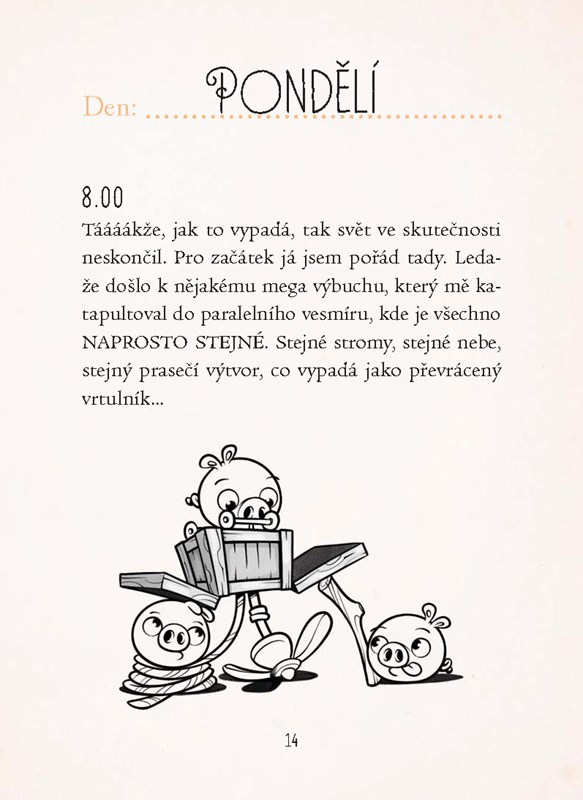 Den: PONDĚLÍ

8.00

Táááákže, jak to vypadá, tak svět ve skutečnosti neskončil. Pro začátek já jsem pořád tady. Ledaže došlo k nějakému mega výbuchu, který mě katapultoval do paralelního vesmíru, kde je všechno NAPROSTO STEJNÉ. Stejné stromy, stejné nebe, stejný prasečí výtvor, co vypadá jako převrácený vrtulník...

14